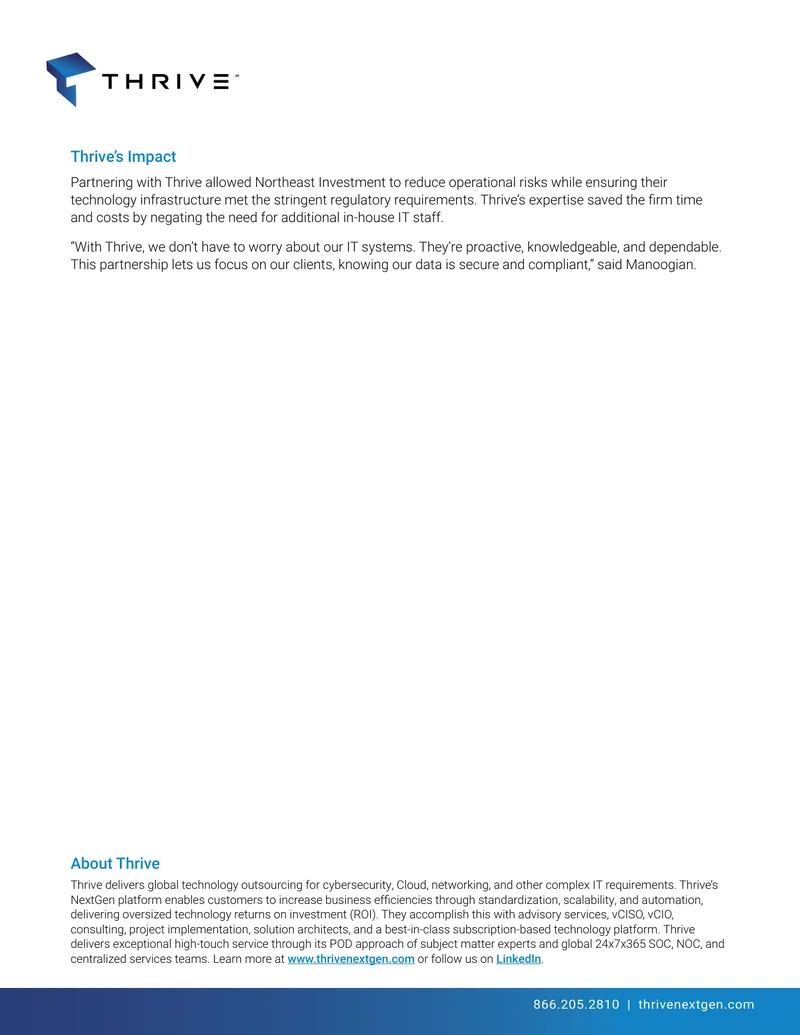 THRIVE

Thrive's Impact

Partnering with Thrive allowed Northeast Investment to reduce operational risks while ensuring their technology infrastructure met the stringent regulatory requirements. Thrive's expertise saved the firm time and costs by negating the need for additional in-house IT staff.

"With Thrive, we don't have to worry about our IT systems. They're proactive, knowledgeable, and dependable. This partnership lets us focus on our clients, knowing our data is secure and compliant," said Manoogian.

About Thrive

Thrive delivers global technology outsourcing for cybersecurity, Cloud, networking, and other complex IT requirements. Thrive's NextGen platform enables customers to increase business efficiencies through standardization, scalability, and automation, delivering oversized technology returns on investment (ROI). They accomplish this with advisory services, vCISO, vCIO, consulting, project implementation, solution architects, and a best-in-class subscription-based technology platform. Thrive delivers exceptional high-touch service through its POD approach of subject matter experts and global 24x7x365 SOC, NOC, and centralized services teams. Learn more at www.thrivenextgen.com or follow us on LinkedIn.

866.205.2810 | thrivenextgen.com